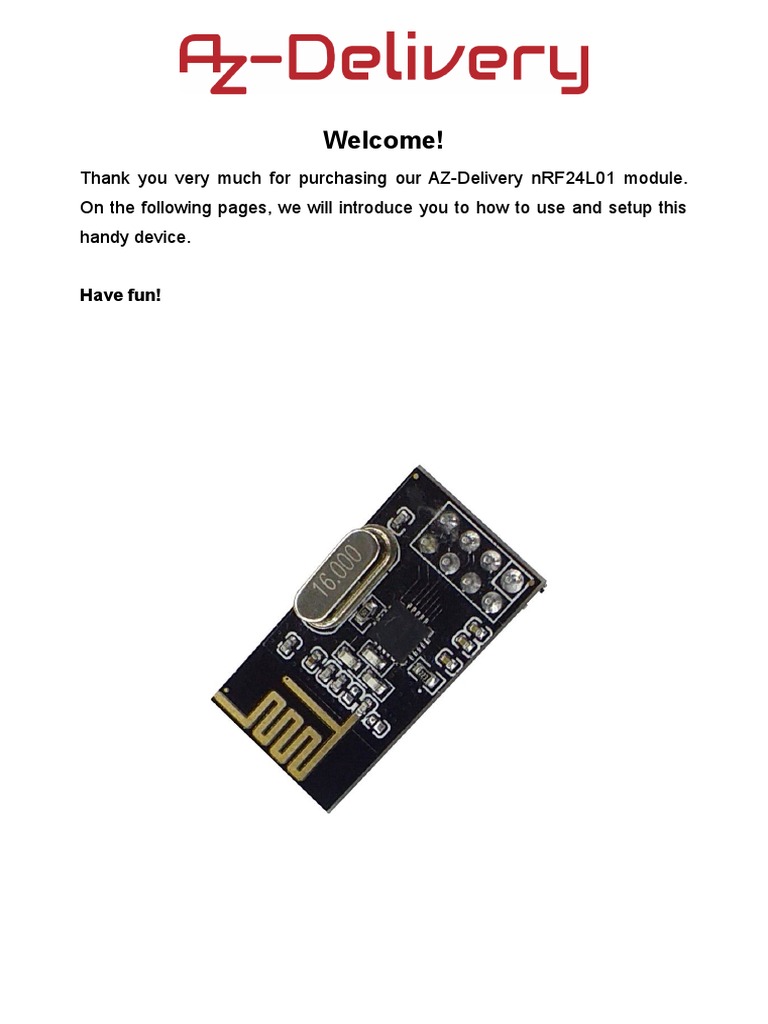 AZ-Delivery

Welcome!

Thank you very much for purchasing our AZ-Delivery nRF24L01 module. On the following pages, we will introduce you to how to use and setup this handy device.

Have fun!

16.000